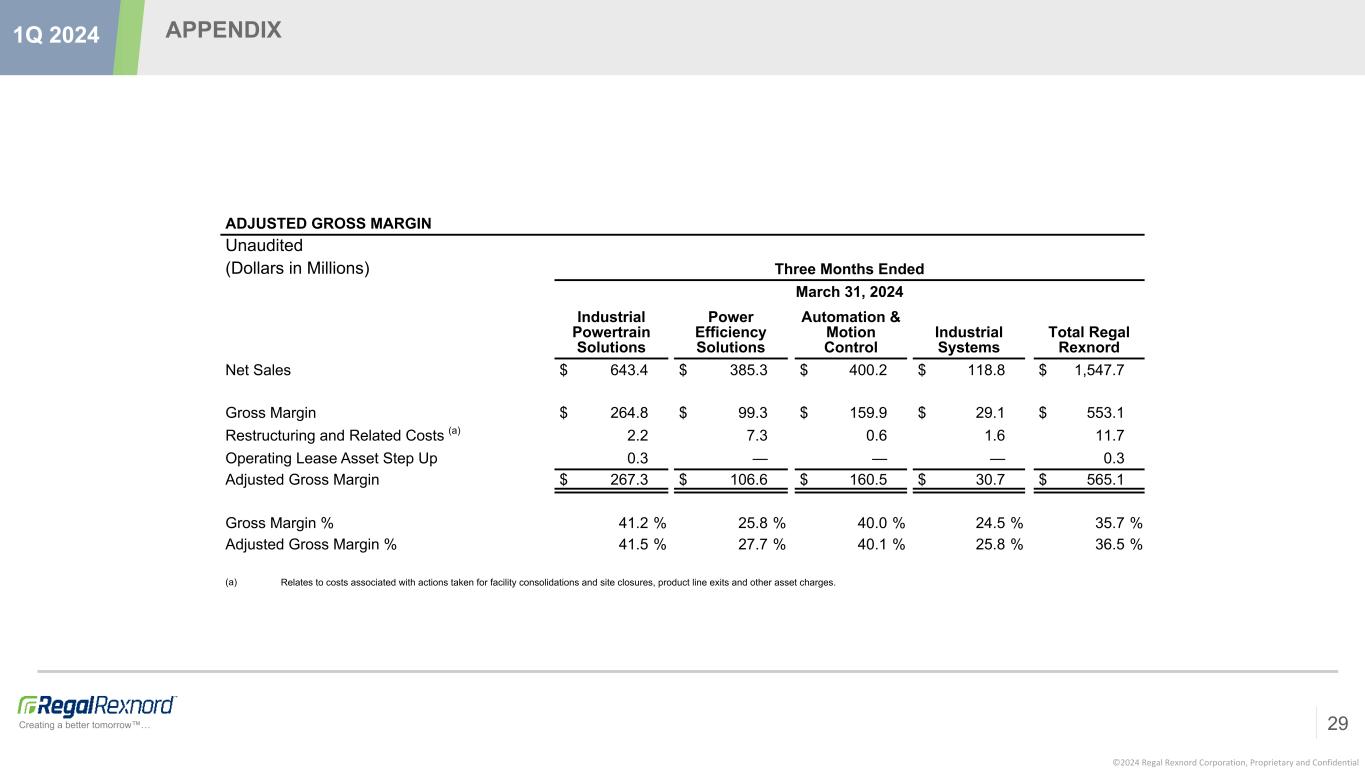 1Q 2024 APPENDIX

ADJUSTED GROSS MARGIN
Unaudited
(Dollars in Millions)

Three Months Ended
March 31, 2024

| | Industrial Powertrain Solutions | Power Efficiency Solutions | Automation & Motion Control | Industrial Systems | Total Regal Rexnord |
|---|---|---|---|---|---|
| Net Sales | \$ 643.4 | \$ 385.3 | \$ 400.2 | \$ 118.8 | \$ 1,547.7 |
| Gross Margin | \$ 264.8 | \$ 99.3 | \$ 159.9 | \$ 29.1 | \$ 553.1 |
| Restructuring and Related Costs (a) | 2.2 | 7.3 | 0.6 | 1.6 | 11.7 |
| Operating Lease Asset Step Up | 0.3 | — | — | — | 0.3 |
| Adjusted Gross Margin | \$ 267.3 | \$ 106.6 | \$ 160.5 | \$ 30.7 | \$ 565.1 |
| Gross Margin % | 41.2 % | 25.8 % | 40.0 % | 24.5 % | 35.7 % |
| Adjusted Gross Margin % | 41.5 % | 27.7 % | 40.1 % | 25.8 % | 36.5 % |

(a) Relates to costs associated with actions taken for facility consolidations and site closures, product line exits and other asset charges.

RegalRexnord
Creating a better tomorrow™…

29

©2024 Regal Rexnord Corporation, Proprietary and Confidential